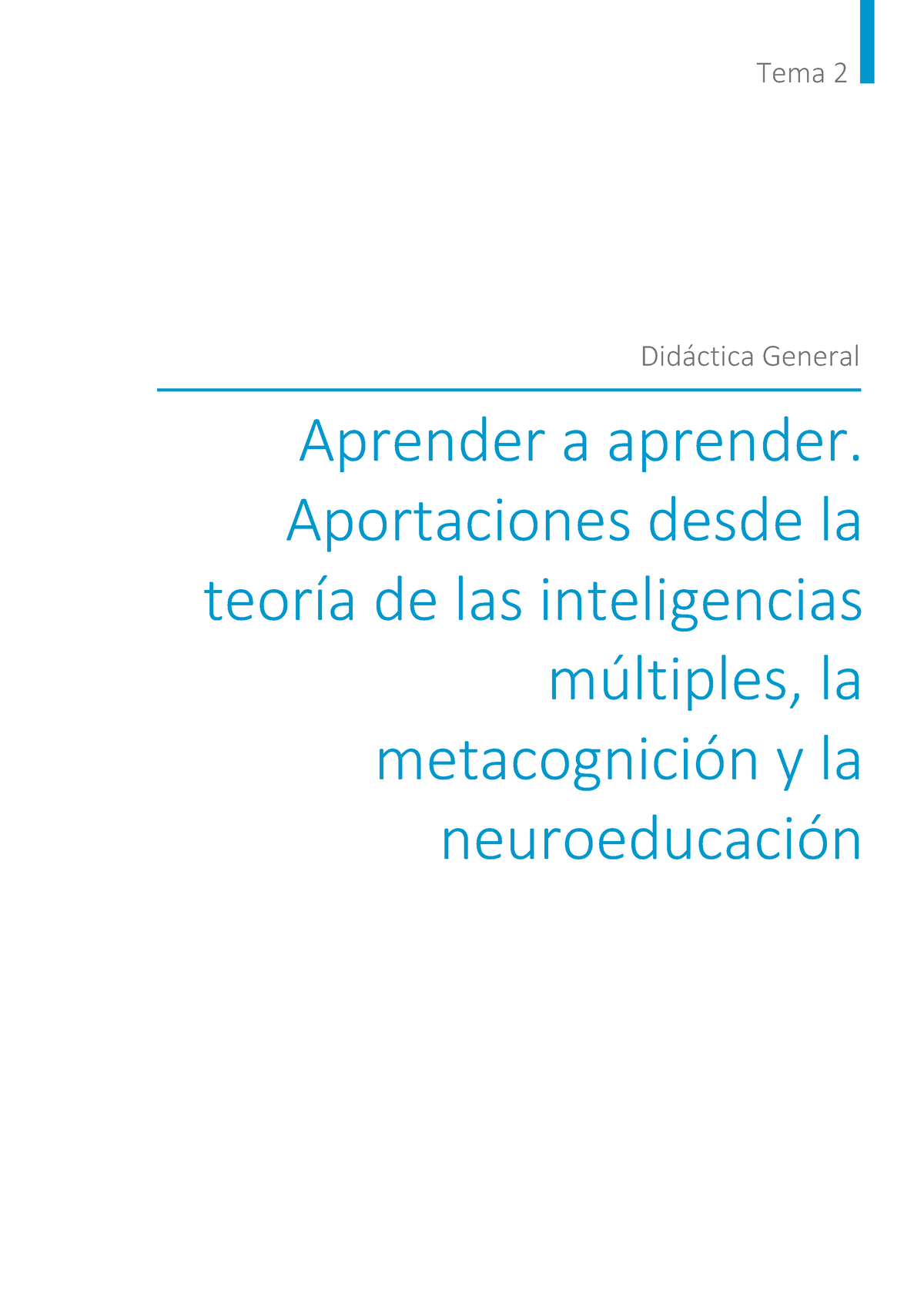 Tema 2

Didáctica General

Aprender a aprender. Aportaciones desde la teoría de las inteligencias múltiples, la metacognición y la neuroeducación